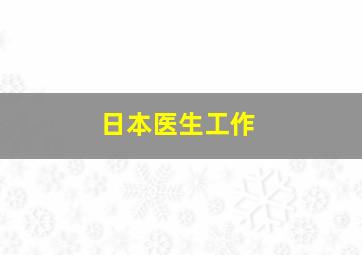 日本医生工作